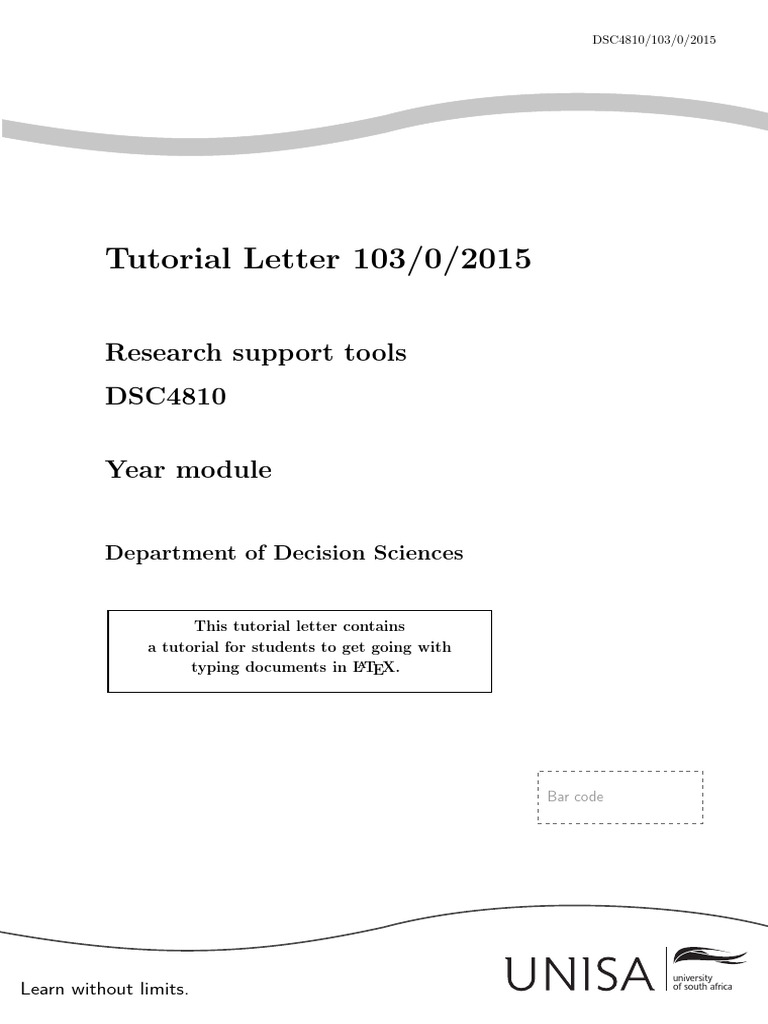 DSC4810/103/0/2015

Tutorial Letter 103/0/2015

Research support tools

DSC4810

Year module

Department of Decision Sciences

This tutorial letter contains a tutorial for students to get going with typing documents in LaTeX.

Bar code

Learn without limits.

UNISA university of south africa